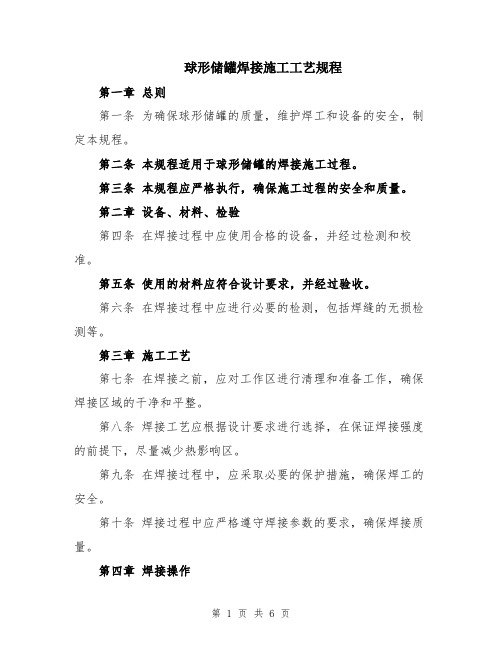 球形储罐焊接施工工艺规程

第一章 总则

第一条 为确保球形储罐的质量，维护焊工和设备的安全，制定本规程。

第二条 本规程适用于球形储罐的焊接施工过程。

第三条 本规程应严格执行，确保施工过程的安全和质量。

第二章 设备、材料、检验

第四条 在焊接过程中应使用合格的设备，并经过检测和校准。

第五条 使用的材料应符合设计要求，并经过验收。

第六条 在焊接过程中应进行必要的检测，包括焊缝的无损检测等。

第三章 施工工艺

第七条 在焊接之前，应对工作区进行清理和准备工作，确保焊接区域的干净和平整。

第八条 焊接工艺应根据设计要求进行选择，在保证焊接强度的前提下，尽量减少热影响区。

第九条 在焊接过程中，应采取必要的保护措施，确保焊工的安全。

第十条 焊接过程中应严格遵守焊接参数的要求，确保焊接质量。

第四章 焊接操作

第 1 页 共 6 页